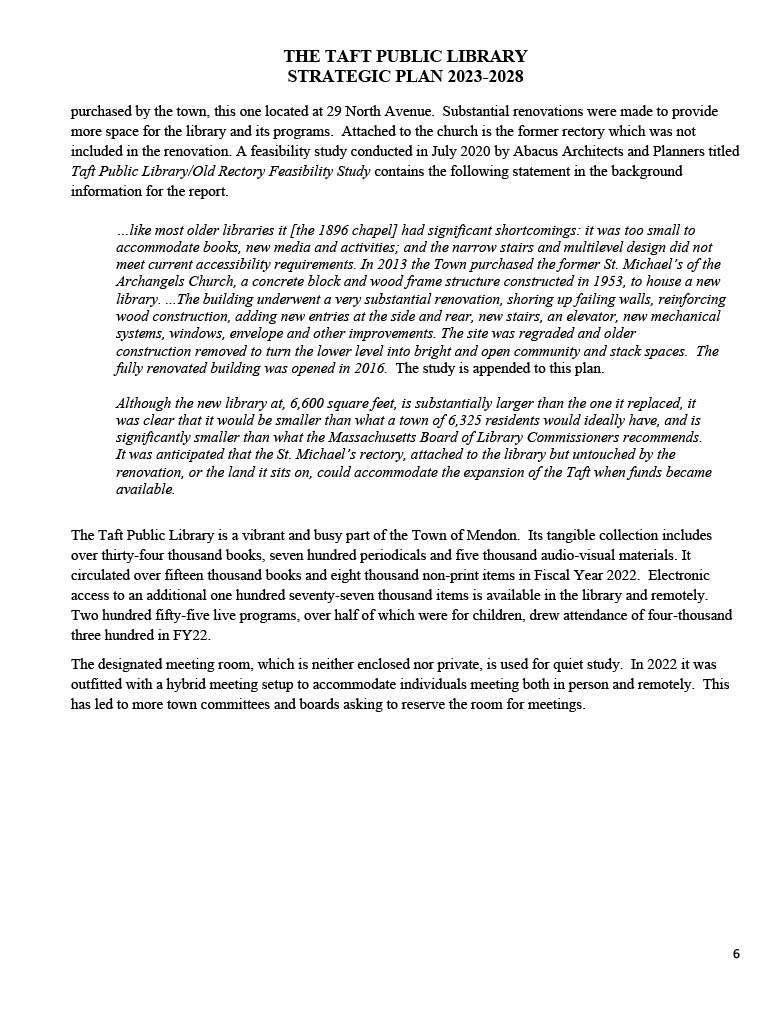 THE TAFT PUBLIC LIBRARY
STRATEGIC PLAN 2023-2028

purchased by the town, this one located at 29 North Avenue. Substantial renovations were made to provide more space for the library and its programs. Attached to the church is the former rectory which was not included in the renovation. A feasibility study conducted in July 2020 by Abacus Architects and Planners titled Taft Public Library/Old Rectory Feasibility Study contains the following statement in the background information for the report.

...like most older libraries it [the 1896 chapel] had significant shortcomings: it was too small to accommodate books, new media and activities; and the narrow stairs and multilevel design did not meet current accessibility requirements. In 2013 the Town purchased the former St. Michael's of the Archangels Church, a concrete block and wood frame structure constructed in 1953, to house a new library. ...The building underwent a very substantial renovation, shoring up failing walls, reinforcing wood construction, adding new entries at the side and rear, new stairs, an elevator, new mechanical systems, windows, envelope and other improvements. The site was regraded and older construction removed to turn the lower level into bright and open community and stack spaces. The fully renovated building was opened in 2016. The study is appended to this plan.

Although the new library at, 6,600 square feet, is substantially larger than the one it replaced, it was clear that it would be smaller than what a town of 6,325 residents would ideally have, and is significantly smaller than what the Massachusetts Board of Library Commissioners recommends. It was anticipated that the St. Michael's rectory, attached to the library but untouched by the renovation, or the land it sits on, could accommodate the expansion of the Taft when funds became available.

The Taft Public Library is a vibrant and busy part of the Town of Mendon. Its tangible collection includes over thirty-four thousand books, seven hundred periodicals and five thousand audio-visual materials. It circulated over fifteen thousand books and eight thousand non-print items in Fiscal Year 2022. Electronic access to an additional one hundred seventy-seven thousand items is available in the library and remotely. Two hundred fifty-five live programs, over half of which were for children, drew attendance of four-thousand three hundred in FY22.

The designated meeting room, which is neither enclosed nor private, is used for quiet study. In 2022 it was outfitted with a hybrid meeting setup to accommodate individuals meeting both in person and remotely. This has led to more town committees and boards asking to reserve the room for meetings.

6